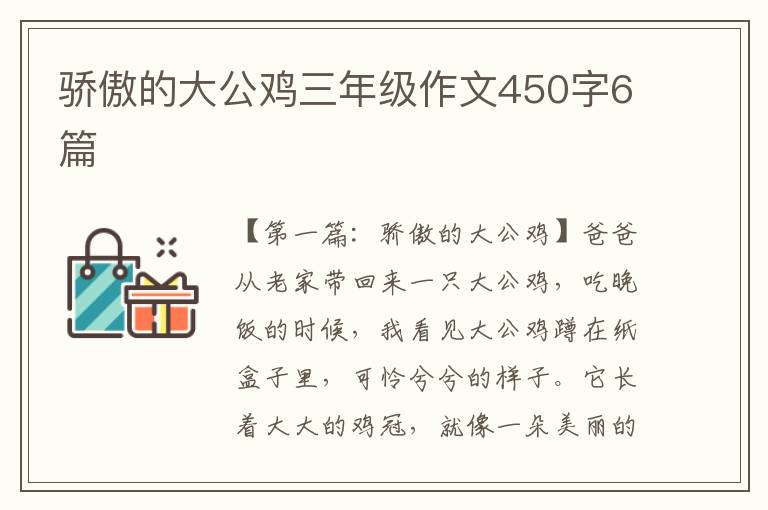 骄傲的大公鸡三年级作文450字6篇

【第一篇：骄傲的大公鸡】爸爸从老家带回来一只大公鸡，吃晚饭的时候，我看见大公鸡蹲在纸盒子里，可怜兮兮的样子。它长着大大的鸡冠，就像一朵美丽的